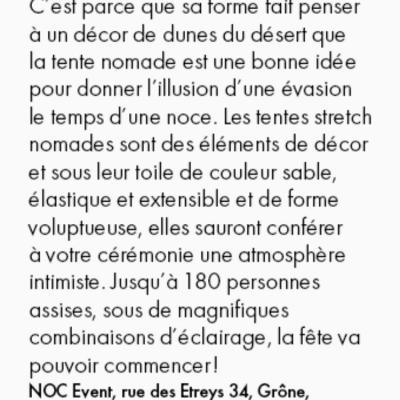 C'est parce que sa forme fait penser à un décor de dunes du désert que la tente nomade est une bonne idée pour donner l'illusion d'une évasion le temps d'une noce. Les tentes stretch nomades sont des éléments de décor et sous leur toile de couleur sable, élastique et extensible et de forme voluptueuse, elles sauront conférer à votre cérémonie une atmosphère intimiste. Jusqu'à 180 personnes assises, sous de magnifiques combinaisons d'éclairage, la fête va pouvoir commencer!
NOC Event, rue des Etreys 34, Grône,